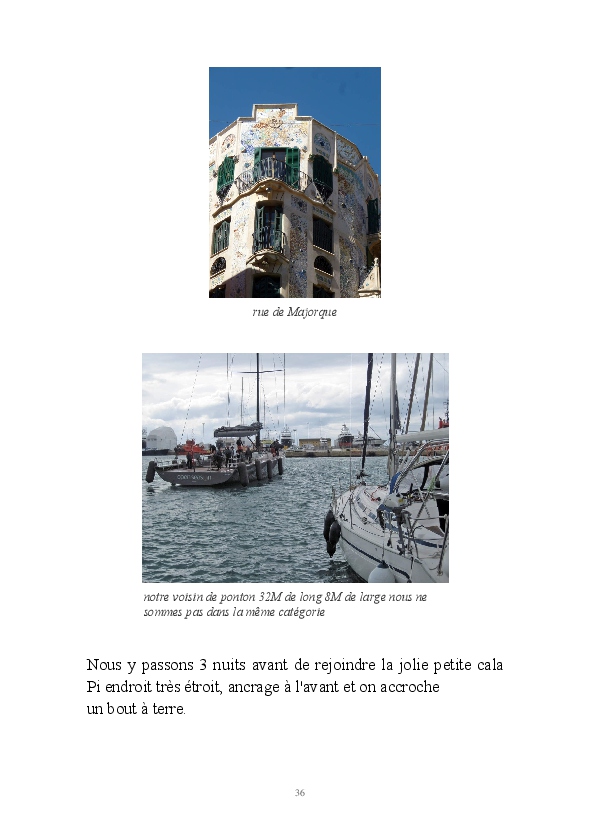 rue de Majorque

notre voisin de ponton 32M de long 8M de large nous ne sommes pas dans la même catégorie

Nous y passons 3 nuits avant de rejoindre la jolie petite cala Pi endroit très étroit, ancrage à l'avant et on accroche un bout à terre.

36